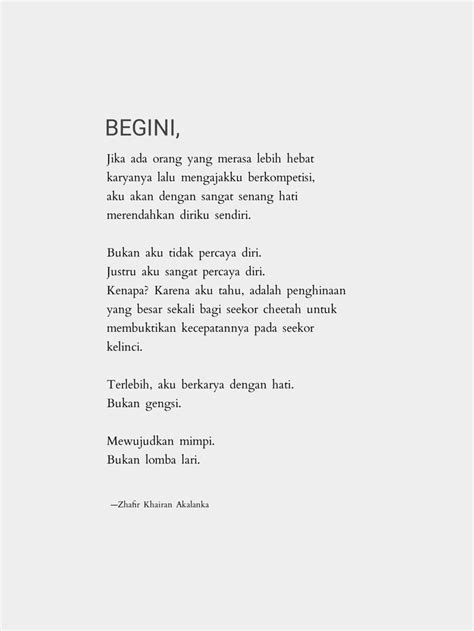 BEGINI,

Jika ada orang yang merasa lebih hebat
karyanya lalu mengajakku berkompetisi,
aku akan dengan sangat senang hati
merendahkan diriku sendiri.

Bukan aku tidak percaya diri.
Justru aku sangat percaya diri.
Kenapa? Karena aku tahu, adalah penghinaan
yang besar sekali bagi seekor cheetah untuk
membuktikan kecepatannya pada seekor
kelinci.

Terlebih, aku berkarya dengan hati.
Bukan gengsi.

Mewujudkan mimpi.
Bukan lomba lari.

—Zhafir Khairan Akalanka